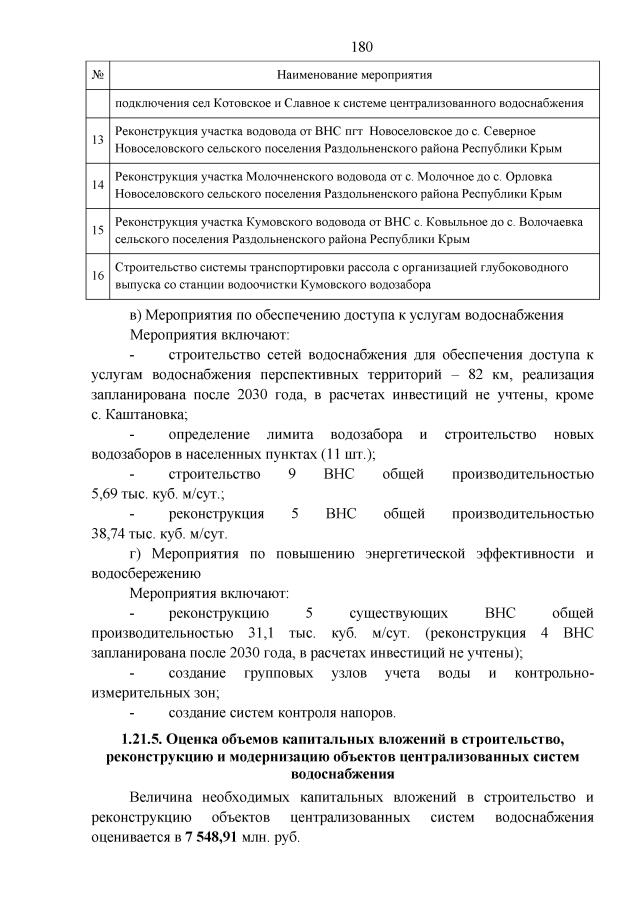 180

| № | Наименование мероприятия |
|---|---|
|  | подключения сел Котовское и Славное к системе централизованного водоснабжения |
| 13 | Реконструкция участка водовода от ВНС пгт Новоселовское до с. Северное Новоселовского сельского поселения Раздольненского района Республики Крым |
| 14 | Реконструкция участка Молочненского водовода от с. Молочное до с. Орловка Новоселовского сельского поселения Раздольненского района Республики Крым |
| 15 | Реконструкция участка Кумовского водовода от ВНС с. Ковыльное до с. Волочаевка сельского поселения Раздольненского района Республики Крым |
| 16 | Строительство системы транспортировки рассола с организацией глубоководного выпуска со станции водоочистки Кумовского водозабора |

в) Мероприятия по обеспечению доступа к услугам водоснабжения

Мероприятия включают:

- строительство сетей водоснабжения для обеспечения доступа к услугам водоснабжения перспективных территорий – 82 км, реализация запланирована после 2030 года, в расчетах инвестиций не учтены, кроме с. Каштановка;

- определение лимита водозабора и строительство новых водозаборов в населенных пунктах (11 шт.);

- строительство 9 ВНС общей производительностью 5,69 тыс. куб. м/сут.;

- реконструкция 5 ВНС общей производительностью 38,74 тыс. куб. м/сут.

г) Мероприятия по повышению энергетической эффективности и водосбережению

Мероприятия включают:

- реконструкцию 5 существующих ВНС общей производительностью 31,1 тыс. куб. м/сут. (реконструкция 4 ВНС запланирована после 2030 года, в расчетах инвестиций не учтены);

- создание групповых узлов учета воды и контрольно-измерительных зон;

- создание систем контроля напоров.

1.21.5. Оценка объемов капитальных вложений в строительство, реконструкцию и модернизацию объектов централизованных систем водоснабжения

Величина необходимых капитальных вложений в строительство и реконструкцию объектов централизованных систем водоснабжения оценивается в 7 548,91 млн. руб.